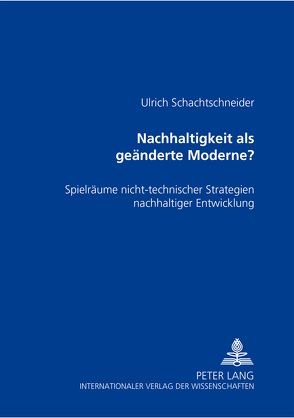 Ulrich Schachtschneider

Nachhaltigkeit als geänderte Moderne?

Spielräume nicht-technischer Strategien nachhaltiger Entwicklung

PETER LANG
INTERNATIONALER VERLAG DER WISSENSCHAFTEN